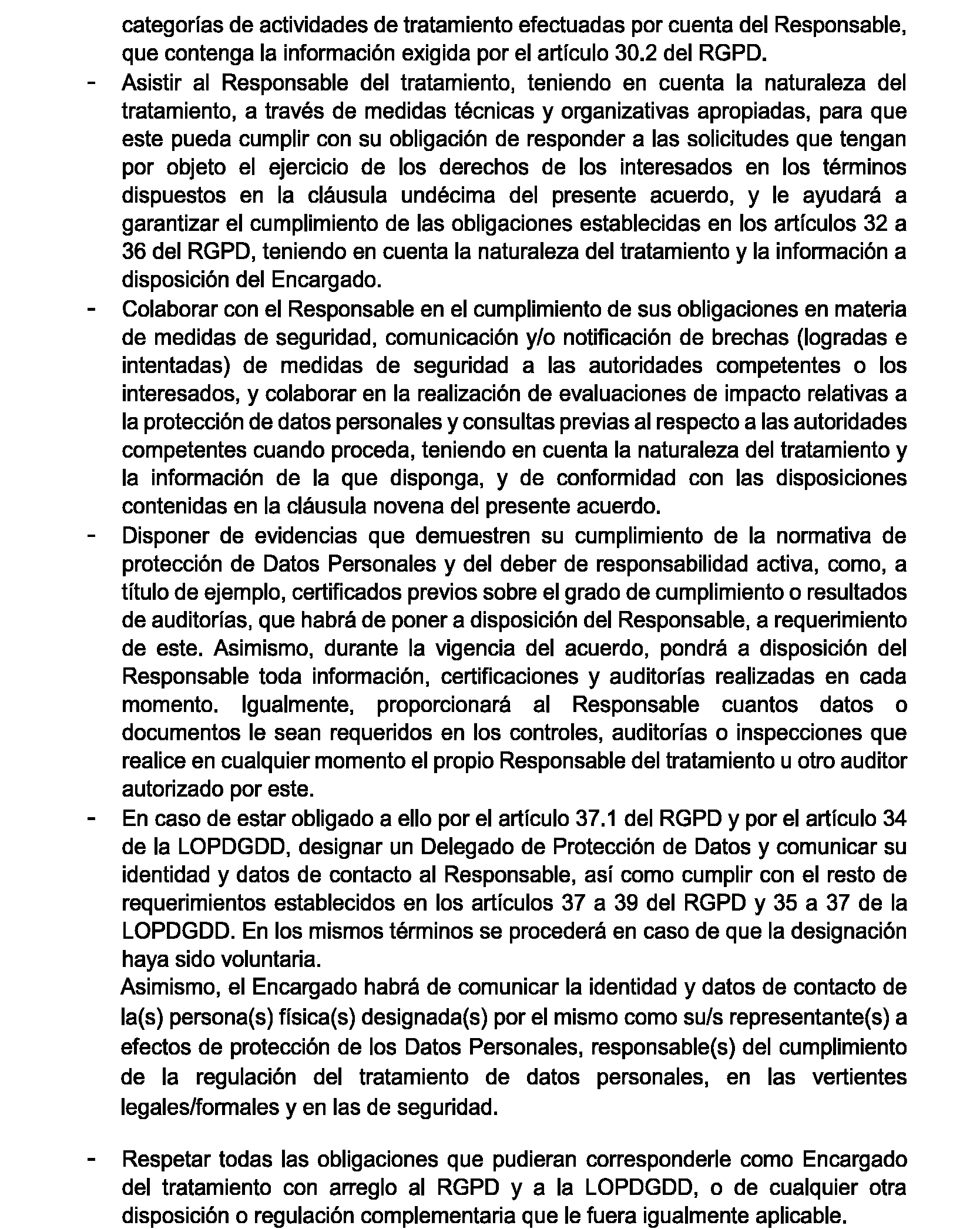 categorías de actividades de tratamiento efectuadas por cuenta del Responsable, que contenga la información exigida por el artículo 30.2 del RGPD.

- Asistir al Responsable del tratamiento, teniendo en cuenta la naturaleza del tratamiento, a través de medidas técnicas y organizativas apropiadas, para que este pueda cumplir con su obligación de responder a las solicitudes que tengan por objeto el ejercicio de los derechos de los interesados en los términos dispuestos en la cláusula undécima del presente acuerdo, y le ayudará a garantizar el cumplimiento de las obligaciones establecidas en los artículos 32 a 36 del RGPD, teniendo en cuenta la naturaleza del tratamiento y la información a disposición del Encargado.

- Colaborar con el Responsable en el cumplimiento de sus obligaciones en materia de medidas de seguridad, comunicación y/o notificación de brechas (logradas e intentadas) de medidas de seguridad a las autoridades competentes o los interesados, y colaborar en la realización de evaluaciones de impacto relativas a la protección de datos personales y consultas previas al respecto a las autoridades competentes cuando proceda, teniendo en cuenta la naturaleza del tratamiento y la información de la que disponga, y de conformidad con las disposiciones contenidas en la cláusula novena del presente acuerdo.

- Disponer de evidencias que demuestren su cumplimiento de la normativa de protección de Datos Personales y del deber de responsabilidad activa, como, a título de ejemplo, certificados previos sobre el grado de cumplimiento o resultados de auditorías, que habrá de poner a disposición del Responsable, a requerimiento de este. Asimismo, durante la vigencia del acuerdo, pondrá a disposición del Responsable toda información, certificaciones y auditorías realizadas en cada momento. Igualmente, proporcionará al Responsable cuantos datos o documentos le sean requeridos en los controles, auditorías o inspecciones que realice en cualquier momento el propio Responsable del tratamiento u otro auditor autorizado por este.

- En caso de estar obligado a ello por el artículo 37.1 del RGPD y por el artículo 34 de la LOPDGDD, designar un Delegado de Protección de Datos y comunicar su identidad y datos de contacto al Responsable, así como cumplir con el resto de requerimientos establecidos en los artículos 37 a 39 del RGPD y 35 a 37 de la LOPDGDD. En los mismos términos se procederá en caso de que la designación haya sido voluntaria.
Asimismo, el Encargado habrá de comunicar la identidad y datos de contacto de la(s) persona(s) física(s) designada(s) por el mismo como su/s representante(s) a efectos de protección de los Datos Personales, responsable(s) del cumplimiento de la regulación del tratamiento de datos personales, en las vertientes legales/formales y en las de seguridad.

- Respetar todas las obligaciones que pudieran corresponderle como Encargado del tratamiento con arreglo al RGPD y a la LOPDGDD, o de cualquier otra disposición o regulación complementaria que le fuera igualmente aplicable.